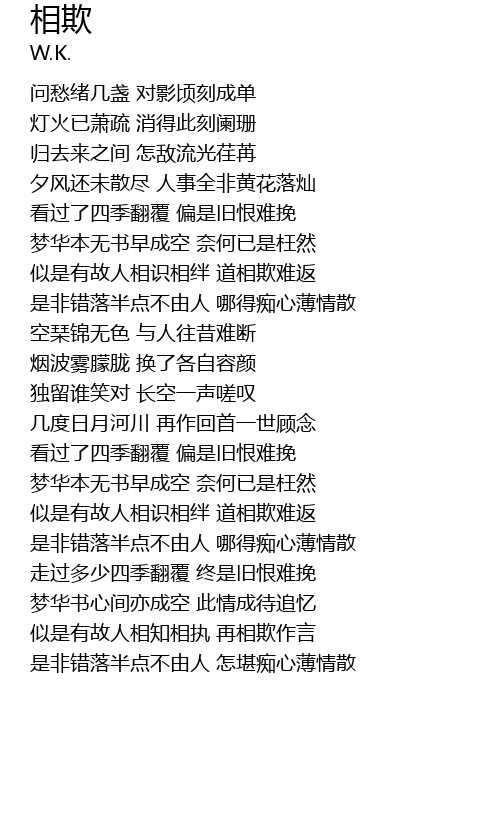 相欺
W.K.

问愁绪几盏 对影顷刻成单
灯火已萧疏 消得此刻阑珊
归去来之间 怎敌流光荏苒
夕风还未散尽 人事全非黄花落灿
看过了四季翻覆 偏是旧恨难挽
梦华本无书早成空 奈何已是枉然
似是有故人相识相绊 道相欺难返
是非错落半点不由人 哪得痴心薄情散
空琹锦无色 与人往昔难断
烟波雾朦胧 换了各自容颜
独留谁笑对 长空一声嗟叹
几度日月河川 再作回首一世顾念
看过了四季翻覆 偏是旧恨难挽
梦华本无书早成空 奈何已是枉然
似是有故人相识相绊 道相欺难返
是非错落半点不由人 哪得痴心薄情散
走过多少四季翻覆 终是旧恨难挽
梦华书心间亦成空 此情成待追忆
似是有故人相知相执 再相欺作言
是非错落半点不由人 怎堪痴心薄情散